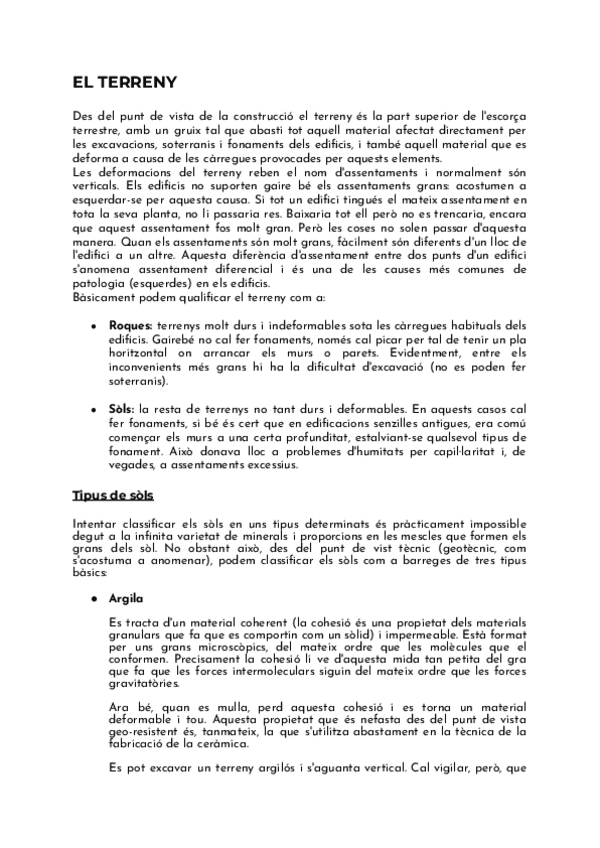 EL TERRENY

Des del punt de vista de la construcció el terreny és la part superior de l'escorça terrestre, amb un gruix tal que abasti tot aquell material afectat directament per les excavacions, soterranis i fonaments dels edificis, i també aquell material que es deforma a causa de les càrregues provocades per aquests elements.
Les deformacions del terreny reben el nom d'assentaments i normalment són verticals. Els edificis no suporten gaire bé els assentaments grans: acostumen a esquerdar-se per aquesta causa. Si tot un edifici tingués el mateix assentament en tota la seva planta, no li passaria res. Baixaria tot ell però no es trencaria, encara que aquest assentament fos molt gran. Però les coses no solen passar d'aquesta manera. Quan els assentaments són molt grans, fàcilment són diferents d'un lloc de l'edifici a un altre. Aquesta diferència d'assentament entre dos punts d'un edifici s'anomena assentament diferencial i és una de les causes més comunes de patologia (esquerdes) en els edificis.
Bàsicament podem qualificar el terreny com a:

• Roques: terrenys molt durs i indeformables sota les càrregues habituals dels edificis. Gairebé no cal fer fonaments, només cal picar per tal de tenir un pla horitzontal on arrancar els murs o parets. Evidentment, entre els inconvenients més grans hi ha la dificultat d'excavació (no es poden fer soterranis).

• Sòls: la resta de terrenys no tant durs i deformables. En aquests casos cal fer fonaments, si bé és cert que en edificacions senzilles antigues, era comú començar els murs a una certa profunditat, estalviant-se qualsevol tipus de fonament. Això donava lloc a problemes d'humitats per capil·laritat i, de vegades, a assentaments excessius.

Tipus de sòls

Intentar classificar els sòls en uns tipus determinats és pràcticament impossible degut a la infinita varietat de minerals i proporcions en les mescles que formen els grans dels sòl. No obstant això, des del punt de vist tècnic (geotècnic, com s'acostuma a anomenar), podem classificar els sòls com a barreges de tres tipus bàsics:

• Argila

Es tracta d'un material coherent (la cohesió és una propietat dels materials granulars que fa que es comportin com un sòlid) i impermeable. Està format per uns grans microscòpics, del mateix ordre que les molècules que el conformen. Precisament la cohesió li ve d'aquesta mida tan petita del gra que fa que les forces intermoleculars siguin del mateix ordre que les forces gravitatòries.

Ara bé, quan es mulla, perd aquesta cohesió i es torna un material deformable i tou. Aquesta propietat que és nefasta des del punt de vista geo-resistent és, tanmateix, la que s'utilitza abastament en la tècnica de la fabricació de la ceràmica.

Es pot excavar un terreny argilós i s'aguanta vertical. Cal vigilar, però, que